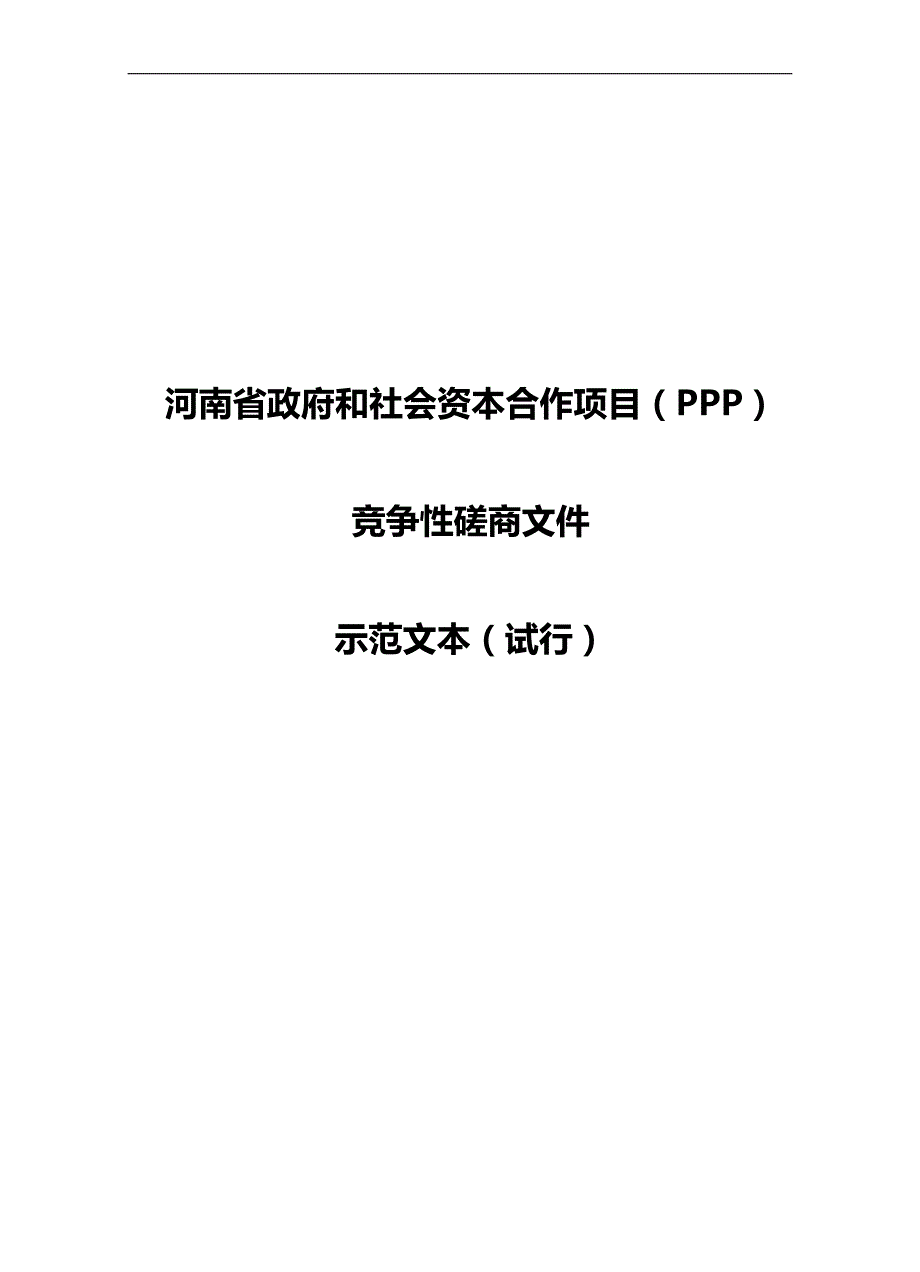 河南省政府和社会资本合作项目（PPP）

竞争性磋商文件

示范文本（试行）